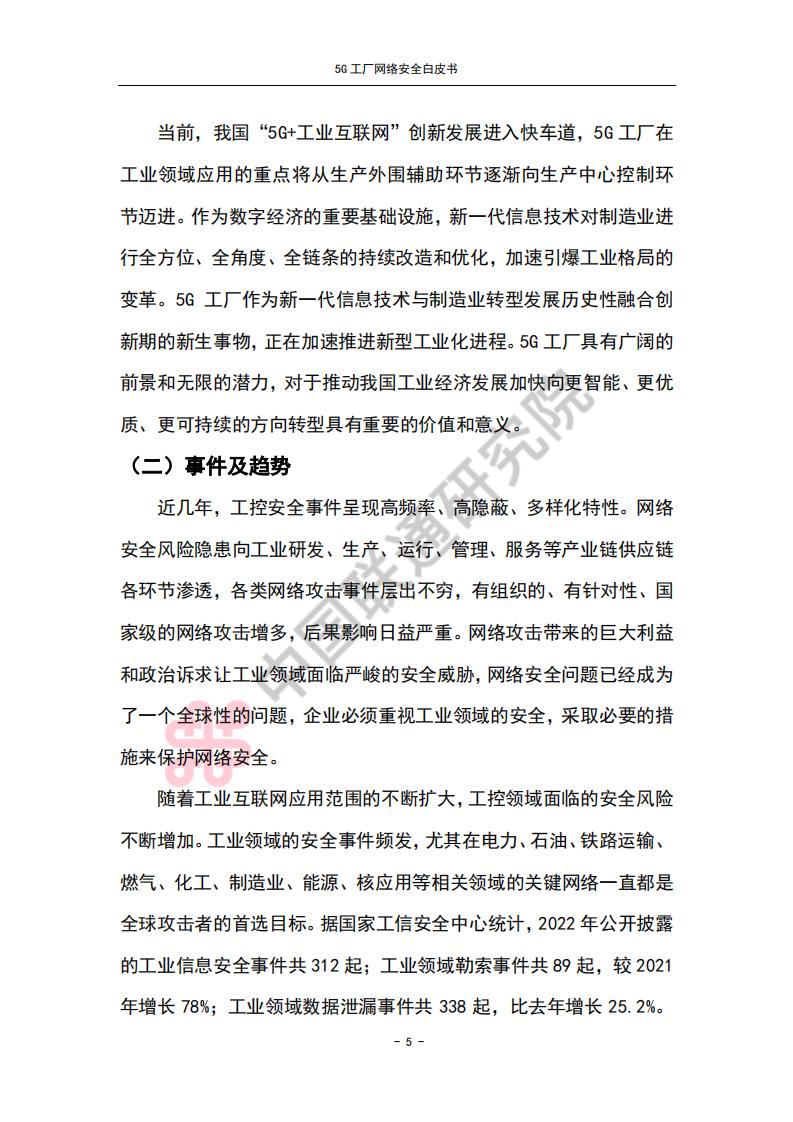 5G 工厂网络安全白皮书

当前，我国“5G+工业互联网”创新发展进入快车道，5G 工厂在工业领域应用的重点将从生产外围辅助环节逐渐向生产中心控制环节迈进。作为数字经济的重要基础设施，新一代信息技术对制造业进行全方位、全角度、全链条的持续改造和优化，加速引爆工业格局的变革。5G 工厂作为新一代信息技术与制造业转型发展历史性融合创新期的新生事物，正在加速推进新型工业化进程。5G 工厂具有广阔的前景和无限的潜力，对于推动我国工业经济发展加快向更智能、更优质、更可持续的方向转型具有重要的价值和意义。

（二）事件及趋势

近几年，工控安全事件呈现高频率、高隐蔽、多样化特性。网络安全风险隐患向工业研发、生产、运行、管理、服务等产业链供应链各环节渗透，各类网络攻击事件层出不穷，有组织的、有针对性、国家级的网络攻击增多，后果影响日益严重。网络攻击带来的巨大利益和政治诉求让工业领域面临严峻的安全威胁，网络安全问题已经成为了一个全球性的问题，企业必须重视工业领域的安全，采取必要的措施来保护网络安全。

随着工业互联网应用范围的不断扩大，工控领域面临的安全风险不断增加。工业领域的安全事件频发，尤其在电力、石油、铁路运输、燃气、化工、制造业、能源、核应用等相关领域的关键网络一直都是全球攻击者的首选目标。据国家工信安全中心统计，2022 年公开披露的工业信息安全事件共 312 起；工业领域勒索事件共 89 起，较 2021 年增长 78%；工业领域数据泄漏事件共 338 起，比去年增长 25.2%。

中国联通研究院

- 5 -